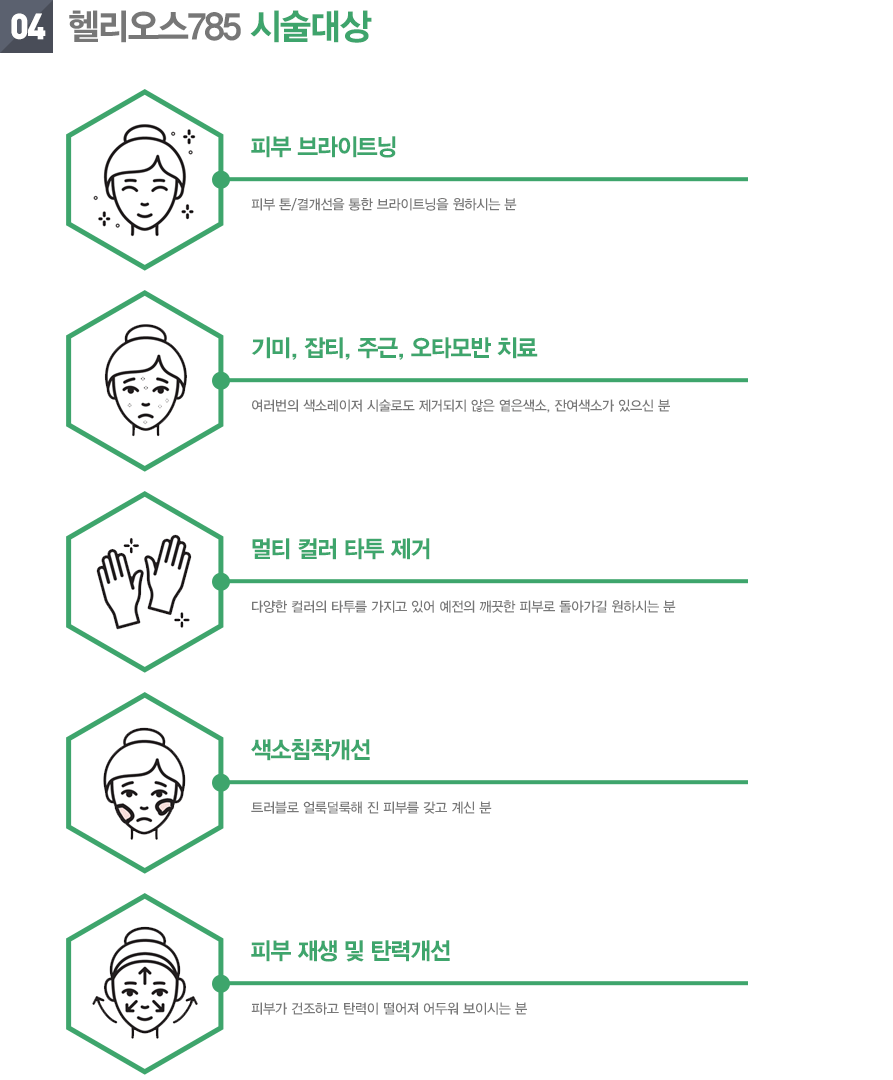 04 헬리오스785 시술대상

피부 브라이트닝

피부 톤/결개선을 통한 브라이트닝을 원하시는 분

기미, 잡티, 주근, 오타모반 치료

여러번의 색소레이저 시술로도 제거되지 않은 옅은색소, 잔여색소가 있으신 분

멀티 컬러 타투 제거

다양한 컬러의 타투를 가지고 있어 예전의 깨끗한 피부로 돌아가길 원하시는 분

색소침착개선

트러블로 얼룩덜룩해 진 피부를 갖고 계신 분

피부 재생 및 탄력개선

피부가 건조하고 탄력이 떨어져 어두워 보이시는 분